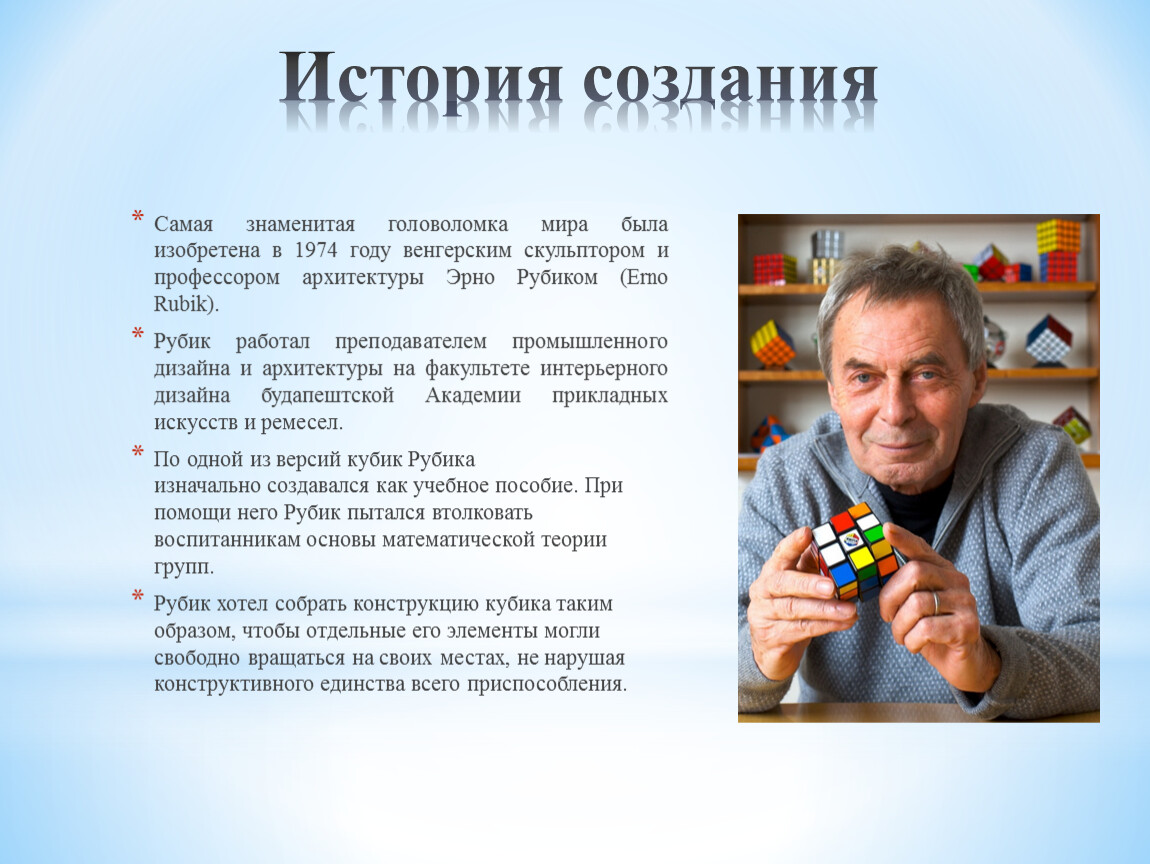 История создания

* Самая знаменитая головоломка мира была изобретена в 1974 году венгерским скульптором и профессором архитектуры Эрно Рубиком (Erno Rubik).

* Рубик работал преподавателем промышленного дизайна и архитектуры на факультете интерьерного дизайна будапештской Академии прикладных искусств и ремесел.

* По одной из версий кубик Рубика изначально создавался как учебное пособие. При помощи него Рубик пытался втолковать воспитанникам основы математической теории групп.

* Рубик хотел собрать конструкцию кубика таким образом, чтобы отдельные его элементы могли свободно вращаться на своих местах, не нарушая конструктивного единства всего приспособления.